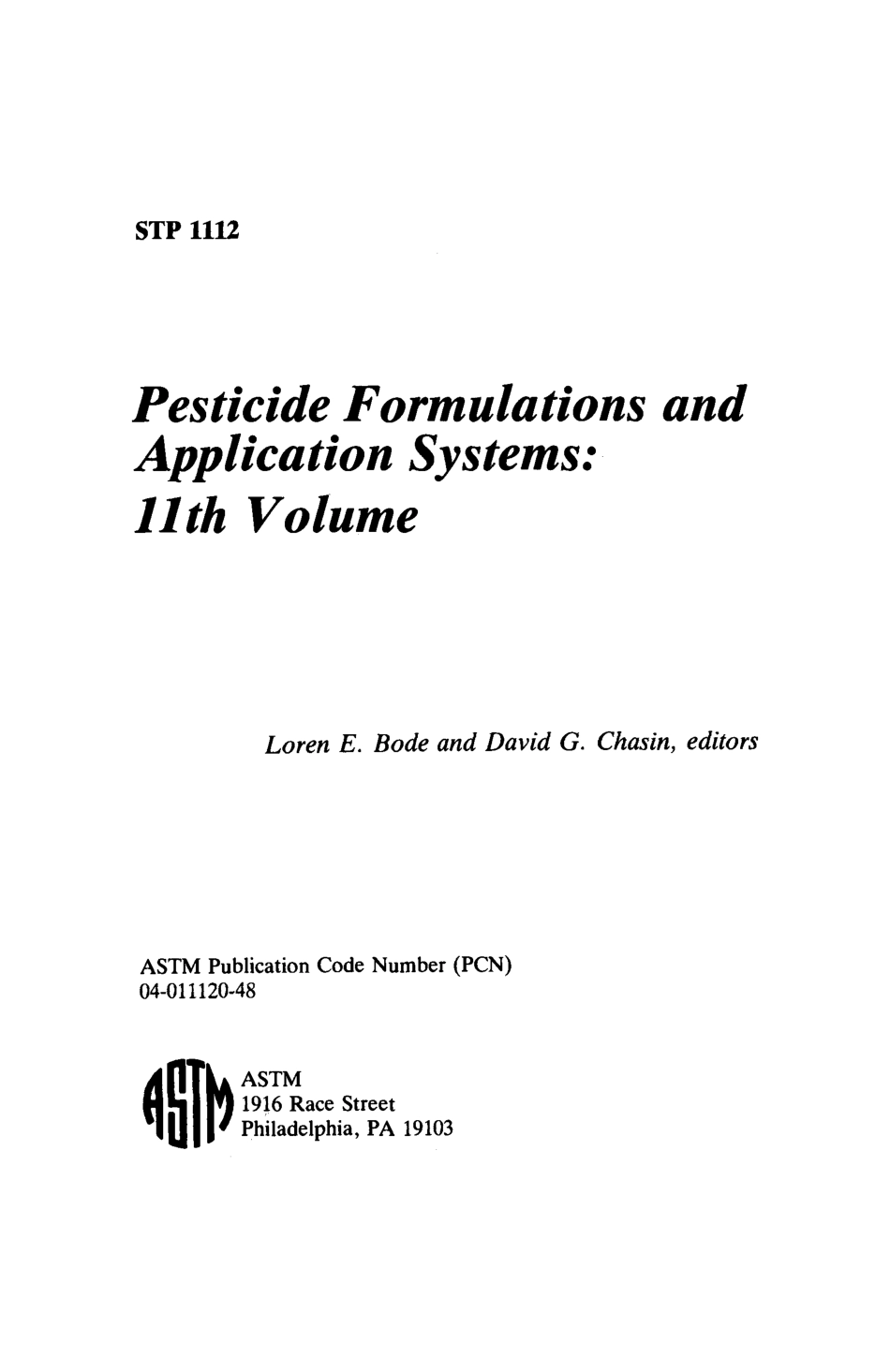 STP 1112

Pesticide Formulations and Application Systems: 11th Volume

Loren E. Bode and David G. Chasin, editors

ASTM Publication Code Number (PCN)
04-011120-48

ASTM
ASTM
1916 Race Street
Philadelphia, PA 19103